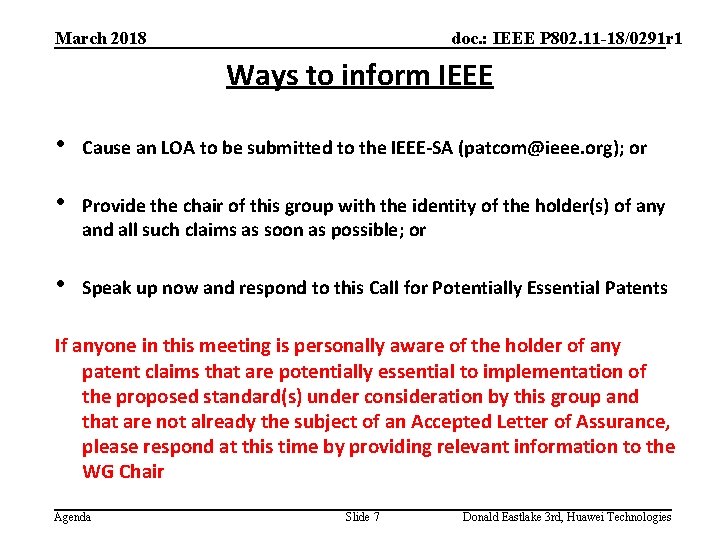 March 2018

doc.: IEEE P802.11-18/0291r1

Ways to inform IEEE

• Cause an LOA to be submitted to the IEEE-SA (patcom@ieee.org); or

• Provide the chair of this group with the identity of the holder(s) of any and all such claims as soon as possible; or

• Speak up now and respond to this Call for Potentially Essential Patents

If anyone in this meeting is personally aware of the holder of any patent claims that are potentially essential to implementation of the proposed standard(s) under consideration by this group and that are not already the subject of an Accepted Letter of Assurance, please respond at this time by providing relevant information to the WG Chair

Agenda

Slide 7

Donald Eastlake 3rd, Huawei Technologies